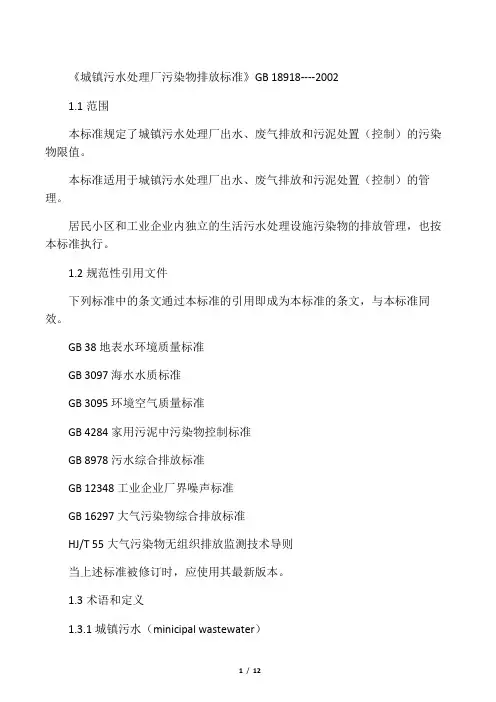 《城镇污水处理厂污染物排放标准》GB 18918----2002

1.1 范围

本标准规定了城镇污水处理厂出水、废气排放和污泥处置（控制）的污染物限值。

本标准适用于城镇污水处理厂出水、废气排放和污泥处置（控制）的管理。

居民小区和工业企业内独立的生活污水处理设施污染物的排放管理，也按本标准执行。

1.2 规范性引用文件

下列标准中的条文通过本标准的引用即成为本标准的条文，与本标准同效。

GB 38 地表水环境质量标准

GB 3097 海水水质标准

GB 3095 环境空气质量标准

GB 4284 家用污泥中污染物控制标准

GB 8978 污水综合排放标准

GB 12348 工业企业厂界噪声标准

GB 16297 大气污染物综合排放标准

HJ/T 55 大气污染物无组织排放监测技术导则

当上述标准被修订时，应使用其最新版本。

1.3 术语和定义

1.3.1 城镇污水（minicipal wastewater）

1 / 12